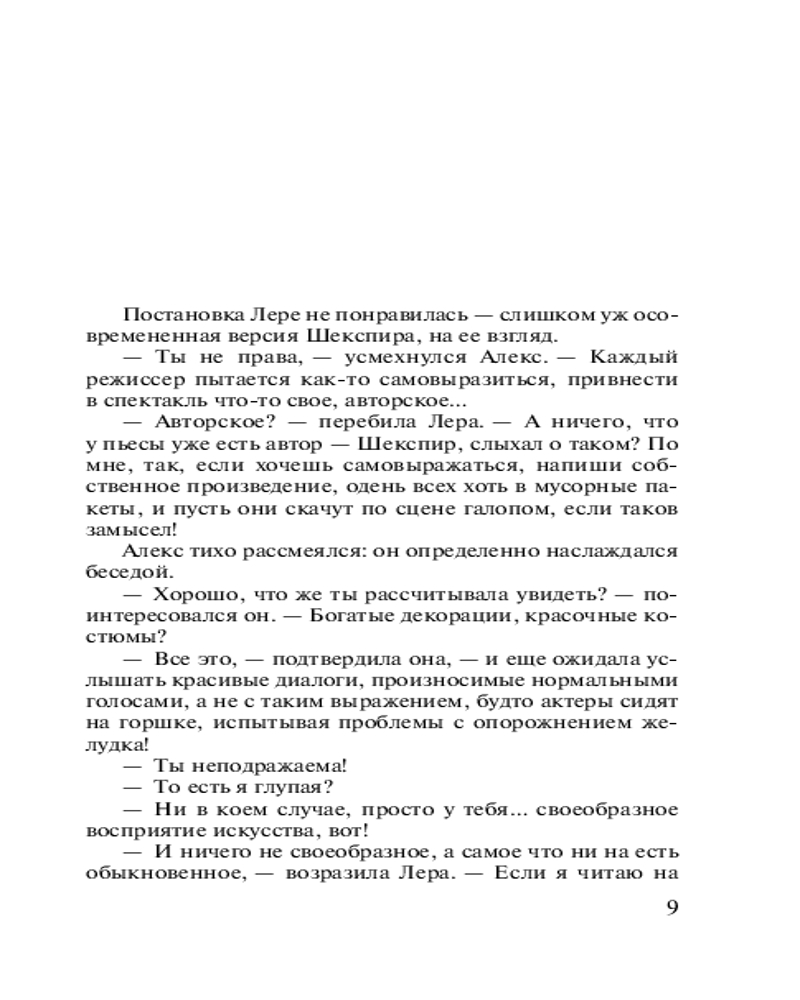 Постановка Лере не понравилась — слишком уж осовремененная версия Шекспира, на ее взгляд.

— Ты не права, — усмехнулся Алекс. — Каждый режиссер пытается как-то самовыразиться, привнести в спектакль что-то свое, авторское...

— Авторское? — перебила Лера. — А ничего, что у пьесы уже есть автор — Шекспир, слыхал о таком? По мне, так, если хочешь самовыражаться, напиши собственное произведение, одень всех хоть в мусорные пакеты, и пусть они скачут по сцене галопом, если таков замысел!

Алекс тихо рассмеялся: он определенно наслаждался беседой.

— Хорошо, что же ты рассчитывала увидеть? — поинтересовался он. — Богатые декорации, красочные костюмы?

— Все это, — подтвердила она, — и еще ожидала услышать красивые диалоги, произносимые нормальными голосами, а не с таким выражением, будто актеры сидят на горшке, испытывая проблемы с опорожнением желудка!

— Ты неподражаема!

— То есть я глупая?

— Ни в коем случае, просто у тебя... своеобразное восприятие искусства, вот!

— И ничего не своеобразное, а самое что ни на есть обыкновенное, — возразила Лера. — Если я читаю на

9